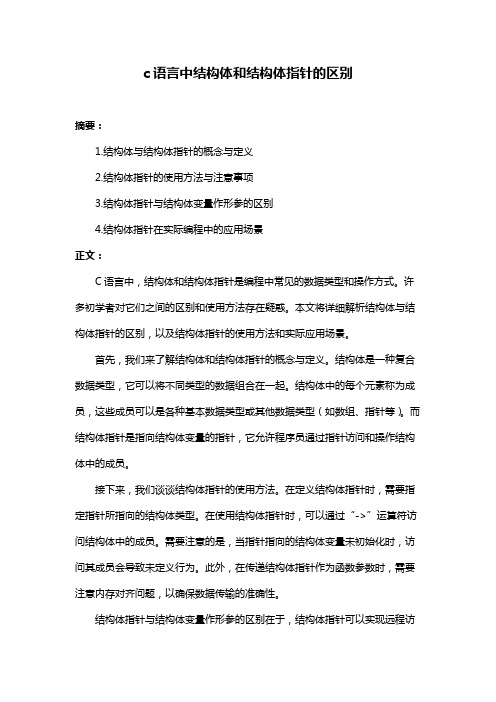 c语言中结构体和结构体指针的区别

摘要：

1.结构体与结构体指针的概念与定义

2.结构体指针的使用方法与注意事项

3.结构体指针与结构体变量作形参的区别

4.结构体指针在实际编程中的应用场景

正文：

C 语言中，结构体和结构体指针是编程中常见的数据类型和操作方式。许多初学者对它们之间的区别和使用方法存在疑惑。本文将详细解析结构体与结构体指针的区别，以及结构体指针的使用方法和实际应用场景。

首先，我们来了解结构体和结构体指针的概念与定义。结构体是一种复合数据类型，它可以将不同类型的数据组合在一起。结构体中的每个元素称为成员，这些成员可以是各种基本数据类型或其他数据类型（如数组、指针等）。而结构体指针是指向结构体变量的指针，它允许程序员通过指针访问和操作结构体中的成员。

接下来，我们谈谈结构体指针的使用方法。在定义结构体指针时，需要指定指针所指向的结构体类型。在使用结构体指针时，可以通过“->”运算符访问结构体中的成员。需要注意的是，当指针指向的结构体变量未初始化时，访问其成员会导致未定义行为。此外，在传递结构体指针作为函数参数时，需要注意内存对齐问题，以确保数据传输的准确性。

结构体指针与结构体变量作形参的区别在于，结构体指针可以实现远程访